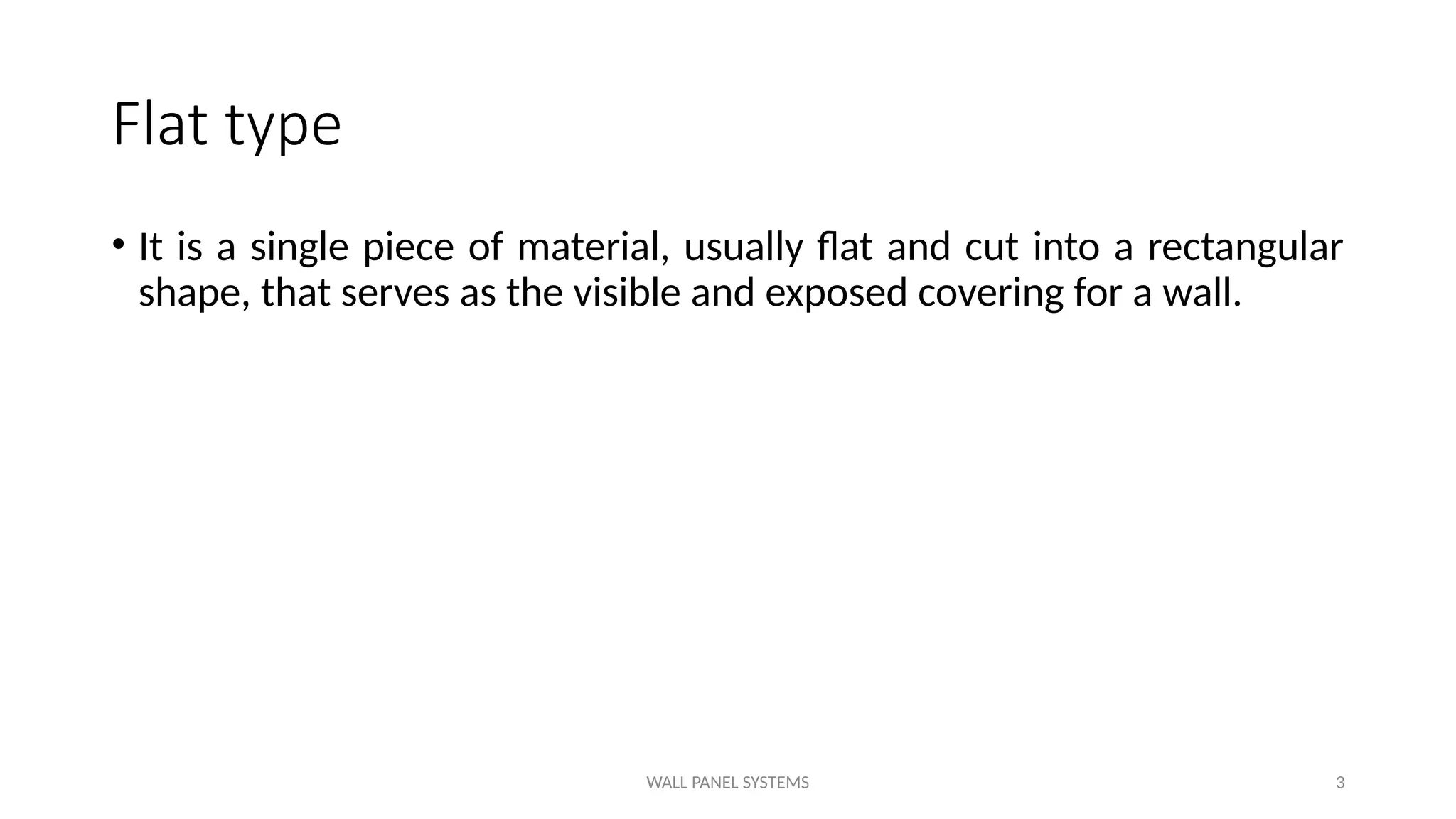 Flat type

• It is a single piece of material, usually flat and cut into a rectangular shape, that serves as the visible and exposed covering for a wall.

WALL PANEL SYSTEMS

3